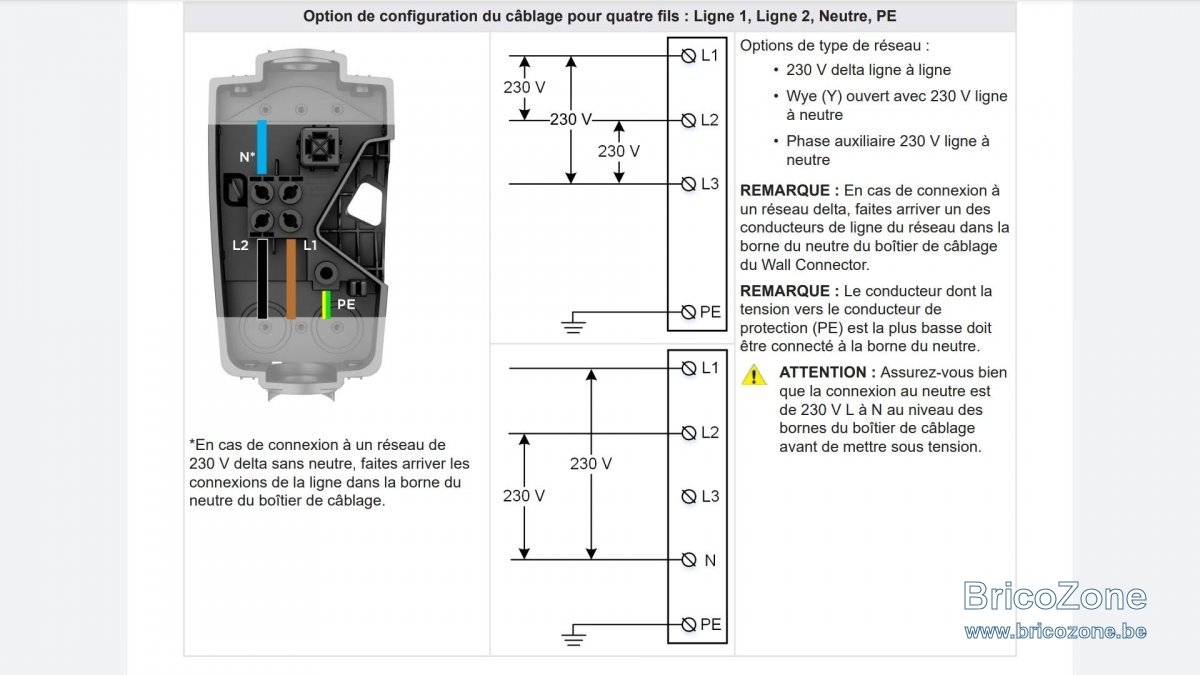 Option de configuration du câblage pour quatre fils : Ligne 1, Ligne 2, Neutre, PE

N*
L2
L1
PE

*En cas de connexion à un réseau de 230 V delta sans neutre, faites arriver les connexions de la ligne dans la borne du neutre du boîtier de câblage.

230 V
230 V
230 V
L1
L2
L3
PE

230 V
230 V
L1
L2
L3
N
PE

Options de type de réseau :

• 230 V delta ligne à ligne
• Wye (Y) ouvert avec 230 V ligne à neutre
• Phase auxiliaire 230 V ligne à neutre

REMARQUE : En cas de connexion à un réseau delta, faites arriver un des conducteurs de ligne du réseau dans la borne du neutre du boîtier de câblage du Wall Connector.

REMARQUE : Le conducteur dont la tension vers le conducteur de protection (PE) est la plus basse doit être connecté à la borne du neutre.

ATTENTION : Assurez-vous bien que la connexion au neutre est de 230 V L à N au niveau des bornes du boîtier de câblage avant de mettre sous tension.

BricoZone
www.bricozone.be